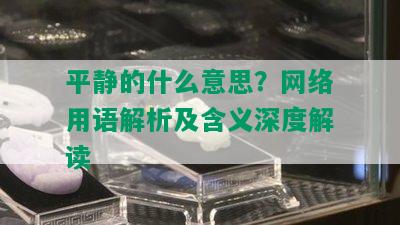 平静的什么意思？网络用语解析及含义深度解读